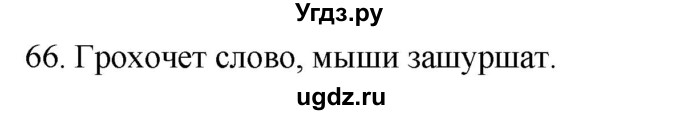 Угдз.ру

66. Грохочет слово, мыши зашуршат.

ugdz.ru